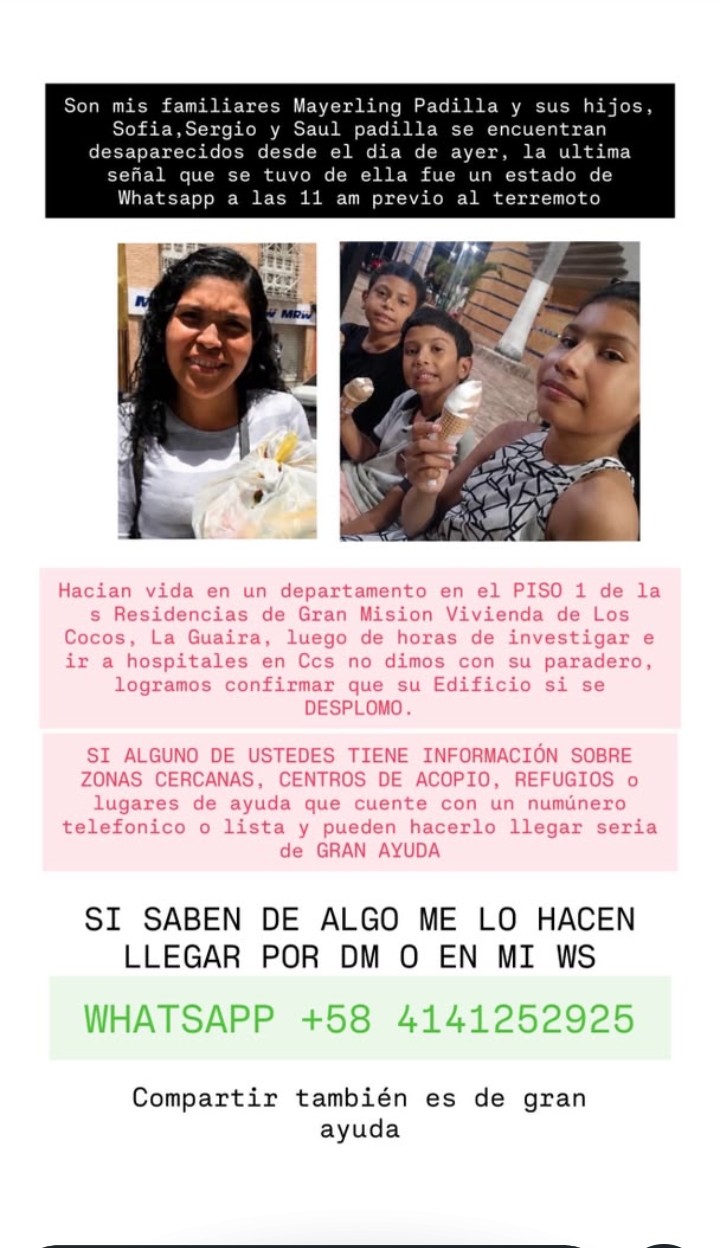 Son mis familiares Mayerling Padilla y sus hijos, Sofia,Sergio y Saul padilla se encuentran desaparecidos desde el dia de ayer, la ultima señal que se tuvo de ella fue un estado de Whatsapp a las 11 am previo al terremoto

Hacian vida en un departamento en el PISO 1 de la s Residencias de Gran Mision Vivienda de Los Cocos, La Guaira, luego de horas de investigar e ir a hospitales en Ccs no dimos con su paradero, logramos confirmar que su Edificio si se DESPLOMO.

SI ALGUNO DE USTEDES TIENE INFORMACIÓN SOBRE ZONAS CERCANAS, CENTROS DE ACOPIO, REFUGIOS o lugares de ayuda que cuente con un numúnero telefonico o lista y pueden hacerlo llegar seria de GRAN AYUDA

SI SABEN DE ALGO ME LO HACEN LLEGAR POR DM O EN MI WS

WHATSAPP +58 4141252925

Compartir también es de gran ayuda